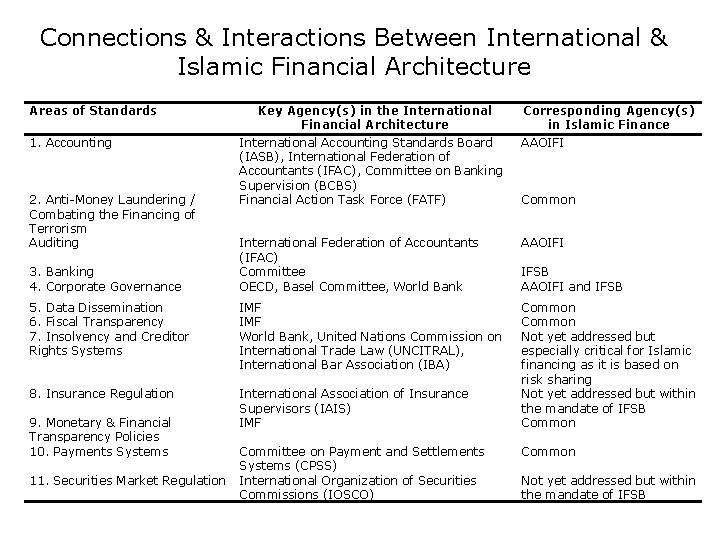 Connections & Interactions Between International & Islamic Financial Architecture

| Areas of Standards | Key Agency(s) in the International Financial Architecture | Corresponding Agency(s) in Islamic Finance |
|---|---|---|
| 1. Accounting | International Accounting Standards Board (IASB), International Federation of Accountants (IFAC), Committee on Banking Supervision (BCBS) | AAOIFI |
| 2. Anti-Money Laundering / Combating the Financing of Terrorism | Financial Action Task Force (FATF) | Common |
| Auditing | International Federation of Accountants (IFAC) | AAOIFI |
| 3. Banking | Committee | IFSB |
| 4. Corporate Governance | OECD, Basel Committee, World Bank | AAOIFI and IFSB |
| 5. Data Dissemination | IMF | Common |
| 6. Fiscal Transparency | IMF | Common |
| 7. Insolvency and Creditor Rights Systems | World Bank, United Nations Commission on International Trade Law (UNCITRAL), International Bar Association (IBA) | Not yet addressed but especially critical for Islamic financing as it is based on risk sharing |
| 8. Insurance Regulation | International Association of Insurance Supervisors (IAIS) | Not yet addressed but within the mandate of IFSB |
| 9. Monetary & Financial Transparency Policies | IMF | Common |
| 10. Payments Systems | Committee on Payment and Settlements Systems (CPSS) | Common |
| 11. Securities Market Regulation | International Organization of Securities Commissions (IOSCO) | Not yet addressed but within the mandate of IFSB |